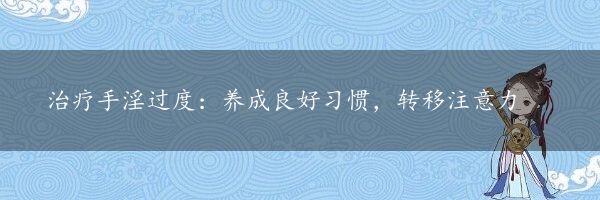 治疗手淫过度：养成良好习惯，转移注意力